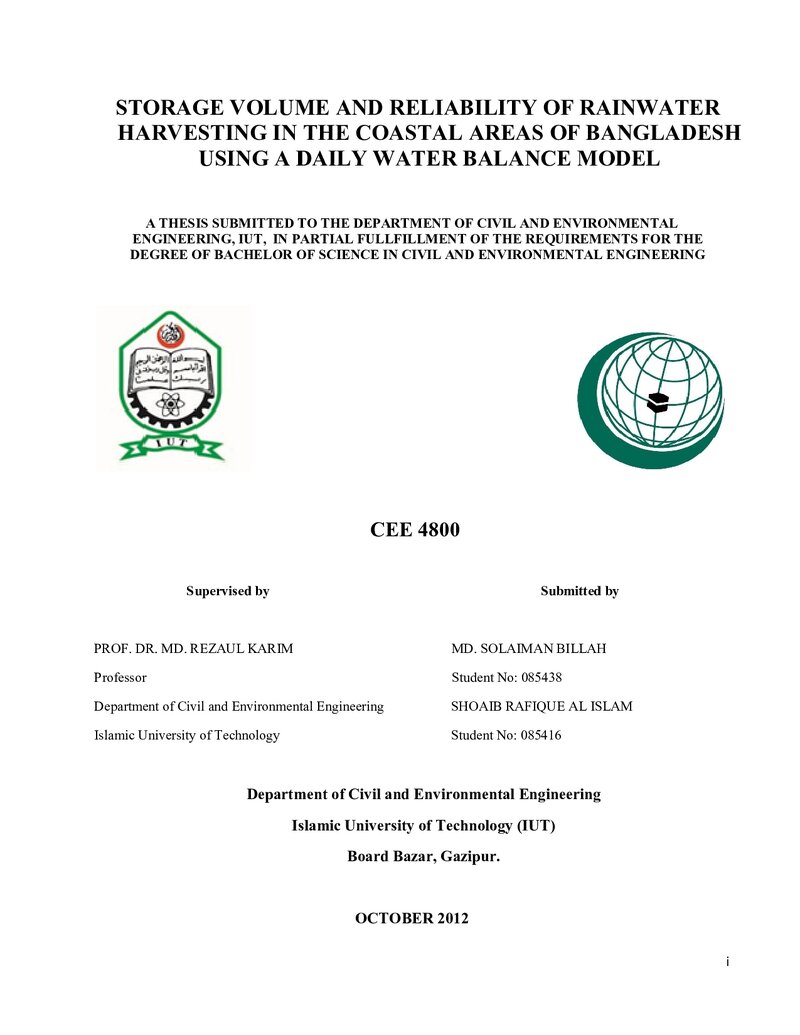 STORAGE VOLUME AND RELIABILITY OF RAINWATER HARVESTING IN THE COASTAL AREAS OF BANGLADESH USING A DAILY WATER BALANCE MODEL

A THESIS SUBMITTED TO THE DEPARTMENT OF CIVIL AND ENVIRONMENTAL ENGINEERING, IUT, IN PARTIAL FULLFILLMENT OF THE REQUIREMENTS FOR THE DEGREE OF BACHELOR OF SCIENCE IN CIVIL AND ENVIRONMENTAL ENGINEERING

IUT

CEE 4800

Supervised by

PROF. DR. MD. REZAUL KARIM
Professor
Department of Civil and Environmental Engineering
Islamic University of Technology

Submitted by

MD. SOLAIMAN BILLAH
Student No: 085438
SHOAIB RAFIQUE AL ISLAM
Student No: 085416

Department of Civil and Environmental Engineering
Islamic University of Technology (IUT)
Board Bazar, Gazipur.

OCTOBER 2012

i